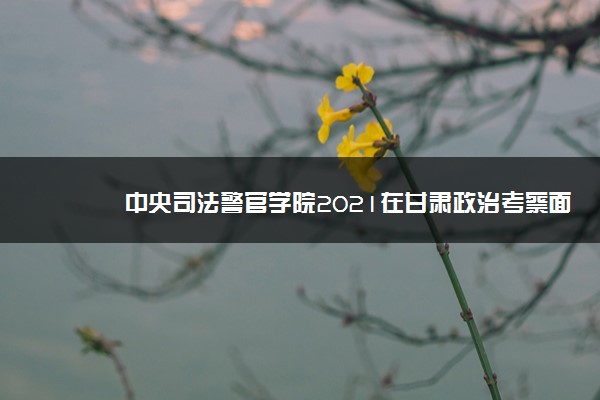 中央司法警官学院2021在甘肃政治考察面